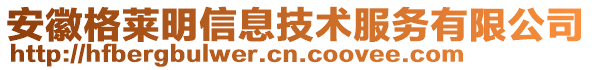 安徽格莱明信息技术服务有限公司
http://hfbergbulwer.cn.coovee.com